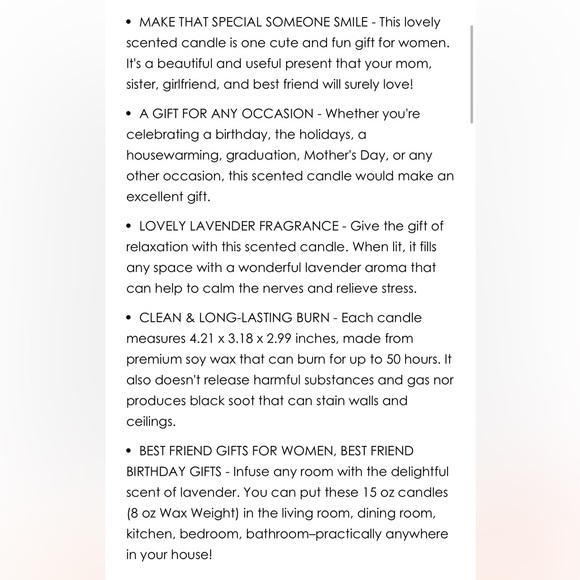 • MAKE THAT SPECIAL SOMEONE SMILE - This lovely scented candle is one cute and fun gift for women. It's a beautiful and useful present that your mom, sister, girlfriend, and best friend will surely love!

• A GIFT FOR ANY OCCASION - Whether you're celebrating a birthday, the holidays, a housewarming, graduation, Mother's Day, or any other occasion, this scented candle would make an excellent gift.

• LOVELY LAVENDER FRAGRANCE - Give the gift of relaxation with this scented candle. When lit, it fills any space with a wonderful lavender aroma that can help to calm the nerves and relieve stress.

• CLEAN & LONG-LASTING BURN - Each candle measures 4.21 x 3.18 x 2.99 inches, made from premium soy wax that can burn for up to 50 hours. It also doesn't release harmful substances and gas nor produces black soot that can stain walls and ceilings.

• BEST FRIEND GIFTS FOR WOMEN, BEST FRIEND BIRTHDAY GIFTS - Infuse any room with the delightful scent of lavender. You can put these 15 oz candles (8 oz Wax Weight) in the living room, dining room, kitchen, bedroom, bathroom–practically anywhere in your house!